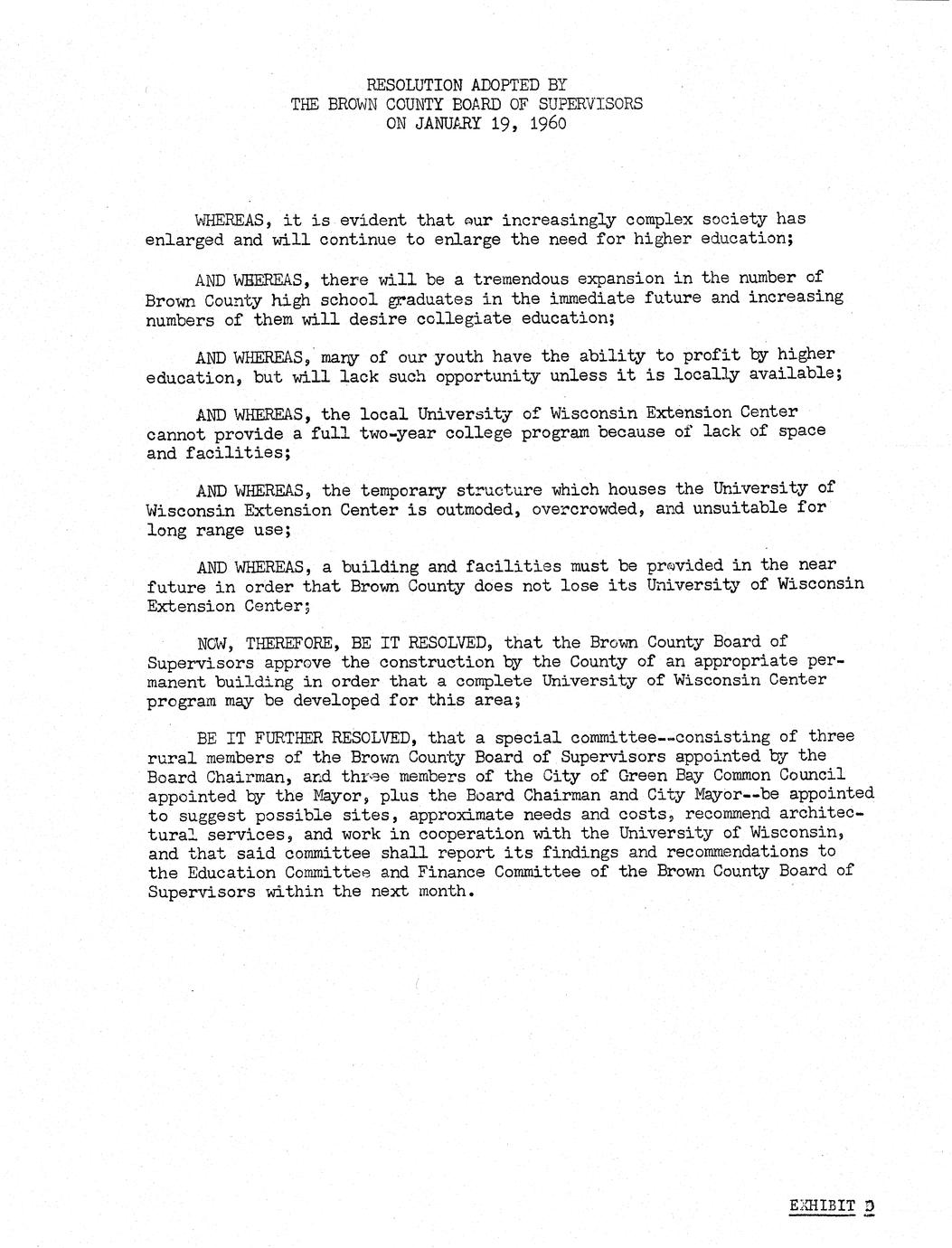 RESOLUTION ADOPTED BY
THE BROWN COUNTY BOARD OF SUPERVISORS
ON JANUARY 19, 1960

WHEREAS, it is evident that our increasingly complex society has enlarged and will continue to enlarge the need for higher education;

AND WHEREAS, there will be a tremendous expansion in the number of Brown County high school graduates in the immediate future and increasing numbers of them will desire collegiate education;

AND WHEREAS, many of our youth have the ability to profit by higher education, but will lack such opportunity unless it is locally available;

AND WHEREAS, the local University of Wisconsin Extension Center cannot provide a full two-year college program because of lack of space and facilities;

AND WHEREAS, the temporary structure which houses the University of Wisconsin Extension Center is outmoded, overcrowded, and unsuitable for long range use;

AND WHEREAS, a building and facilities must be provided in the near future in order that Brown County does not lose its University of Wisconsin Extension Center;

NOW, THEREFORE, BE IT RESOLVED, that the Brown County Board of Supervisors approve the construction by the County of an appropriate permanent building in order that a complete University of Wisconsin Center program may be developed for this area;

BE IT FURTHER RESOLVED, that a special committee--consisting of three rural members of the Brown County Board of Supervisors appointed by the Board Chairman, and three members of the City of Green Bay Common Council appointed by the Mayor, plus the Board Chairman and City Mayor--be appointed to suggest possible sites, approximate needs and costs, recommend architectural services, and work in cooperation with the University of Wisconsin, and that said committee shall report its findings and recommendations to the Education Committee and Finance Committee of the Brown County Board of Supervisors within the next month.

EXHIBIT D